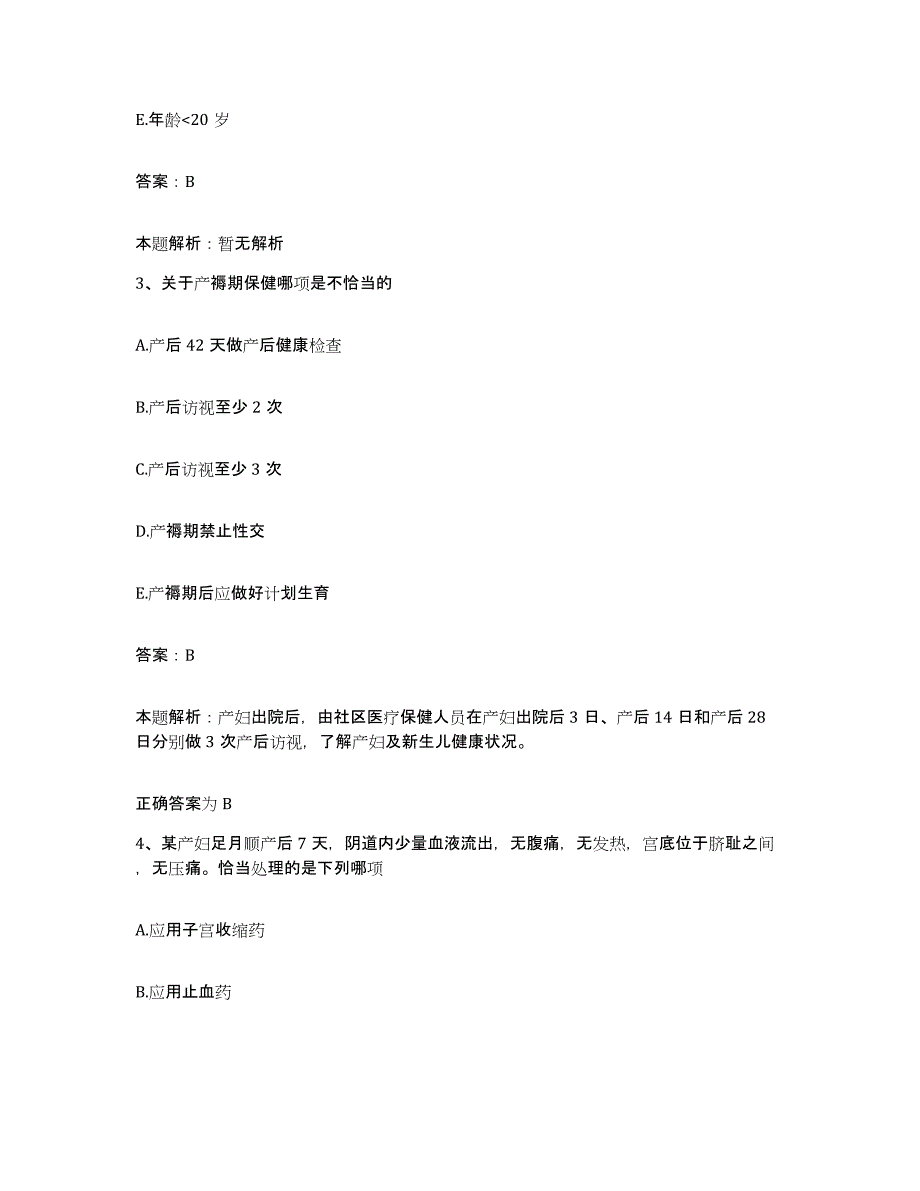 E.年龄<20 岁

答案：B

本题解析：暂无解析

3、关于产褥期保健哪项是不恰当的

A.产后 42 天做产后健康检查

B.产后访视至少 2 次

C.产后访视至少 3 次

D.产褥期禁止性交

E.产褥期后应做好计划生育

答案：B

本题解析：产妇出院后，由社区医疗保健人员在产妇出院后 3 日、产后 14 日和产后 28 日分别做 3 次产后访视，了解产妇及新生儿健康状况。

正确答案为 B

4、某产妇足月顺产后 7 天，阴道内少量血液流出，无腹痛，无发热，宫底位于脐耻之间，无压痛。恰当处理的是下列哪项

A.应用子宫收缩药

B.应用止血药